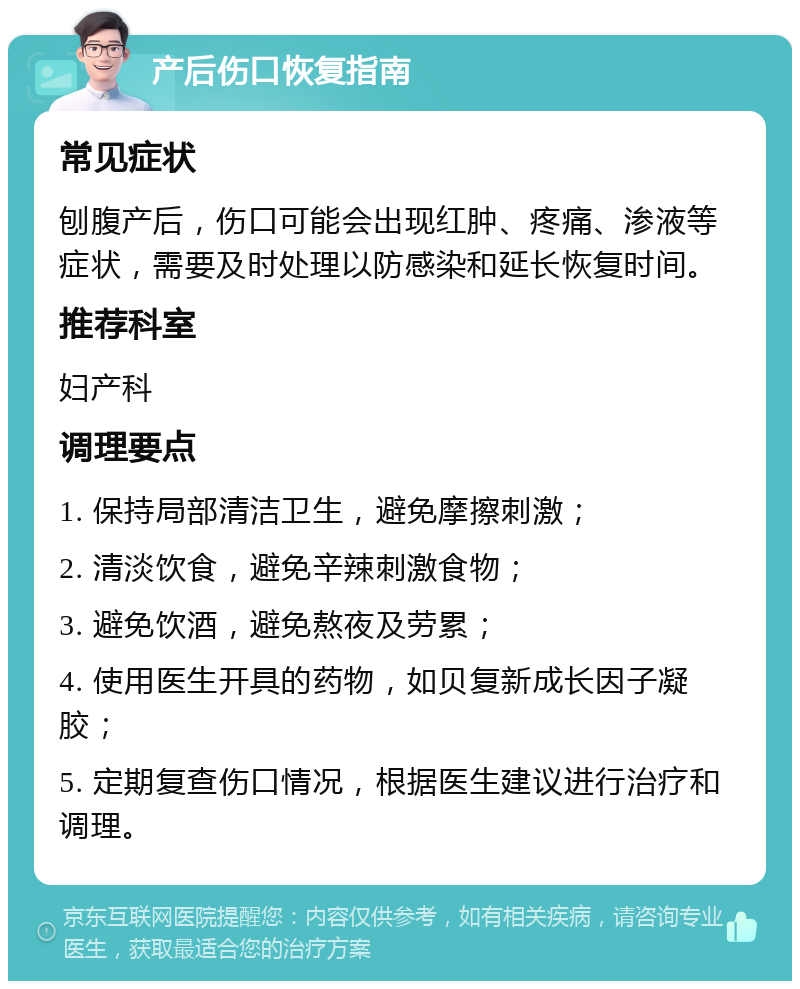 产后伤口恢复指南

常见症状

刨腹产后，伤口可能会出现红肿、疼痛、渗液等症状，需要及时处理以防感染和延长恢复时间。

推荐科室

妇产科

调理要点

1. 保持局部清洁卫生，避免摩擦刺激；

2. 清淡饮食，避免辛辣刺激食物；

3. 避免饮酒，避免熬夜及劳累；

4. 使用医生开具的药物，如贝复新成长因子凝胶；

5. 定期复查伤口情况，根据医生建议进行治疗和调理。

京东互联网医院提醒您：内容仅供参考，如有相关疾病，请咨询专业医生，获取最适合您的治疗方案